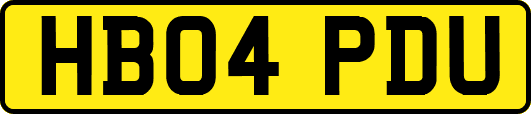 HB04 PDU